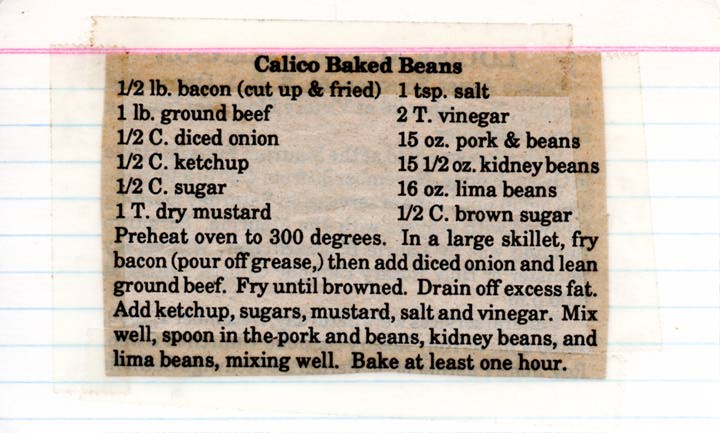 Calico Baked Beans

1/2 lb. bacon (cut up & fried)
1 lb. ground beef
1/2 C. diced onion
1/2 C. ketchup
1/2 C. sugar
1 T. dry mustard

1 tsp. salt
2 T. vinegar
15 oz. pork & beans
15 1/2 oz. kidney beans
16 oz. lima beans
1/2 C. brown sugar

Preheat oven to 300 degrees. In a large skillet, fry bacon (pour off grease,) then add diced onion and lean ground beef. Fry until browned. Drain off excess fat. Add ketchup, sugars, mustard, salt and vinegar. Mix well, spoon in the pork and beans, kidney beans, and lima beans, mixing well. Bake at least one hour.